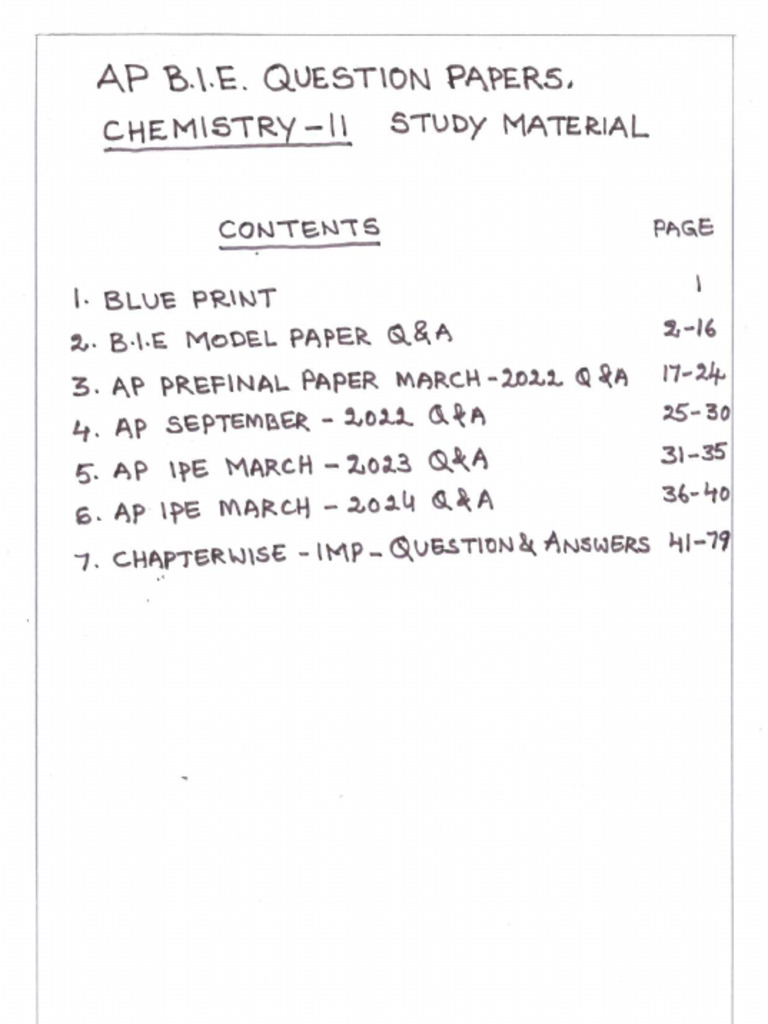 AP B.I.E. QUESTION PAPERS.
CHEMISTRY-II STUDY MATERIAL

CONTENTS PAGE

1. BLUE PRINT 1
2. B.I.E MODEL PAPER Q&A 2-16
3. AP PREFINAL PAPER MARCH-2022 Q&A 17-24
4. AP SEPTEMBER - 2022 Q&A 25-30
5. AP IPE MARCH - 2023 Q&A 31-35
6. AP IPE MARCH - 2024 Q&A 36-40
7. CHAPTERWISE - IMP - QUESTION & ANSWERS 41-79